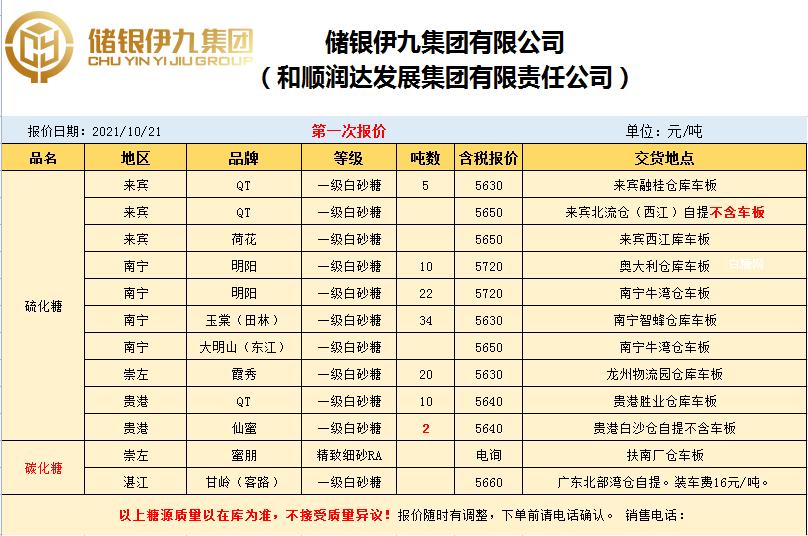 储银伊九集团
CHU YIN YI JIU GROUP

储银伊九集团有限公司
（和顺润达发展集团有限责任公司）

报价日期：2021/10/21　第一次报价　单位：元/吨

| 品名 | 地区 | 品牌 | 等级 | 吨数 | 含税报价 | 交货地点 |
|---|---|---|---|---|---|---|
| 硫化糖 | 来宾 | QT | 一级白砂糖 | 5 | 5630 | 来宾融桂仓库车板 |
| | 来宾 | QT | 一级白砂糖 | | 5650 | 来宾北流仓（西江）自提不含车板 |
| | 来宾 | 荷花 | 一级白砂糖 | | 5650 | 来宾西江库车板 |
| | 南宁 | 明阳 | 一级白砂糖 | 10 | 5720 | 奥大利仓库车板 |
| | 南宁 | 明阳 | 一级白砂糖 | 22 | 5720 | 南宁牛湾仓车板 |
| | 南宁 | 玉棠（田林） | 一级白砂糖 | 34 | 5630 | 南宁智蜂仓库车板 |
| | 南宁 | 大明山（东江） | 一级白砂糖 | | 5650 | 南宁牛湾仓车板 |
| | 崇左 | 霞秀 | 一级白砂糖 | 20 | 5630 | 龙州物流园仓库车板 |
| | 贵港 | QT | 一级白砂糖 | 10 | 5640 | 贵港胜业仓库车板 |
| | 贵港 | 仙蜜 | 一级白砂糖 | 2 | 5640 | 贵港白沙仓自提不含车板 |
| 碳化糖 | 崇左 | 蜜朋 | 精致细砂RA | | 电询 | 扶南厂仓车板 |
| | 湛江 | 甘岭（客路） | 一级白砂糖 | | 5660 | 广东北部湾仓自提。装车费16元/吨。 |

以上糖源质量以在库为准，不接受质量异议！报价随时有调整，下单前请电话确认。 销售电话：